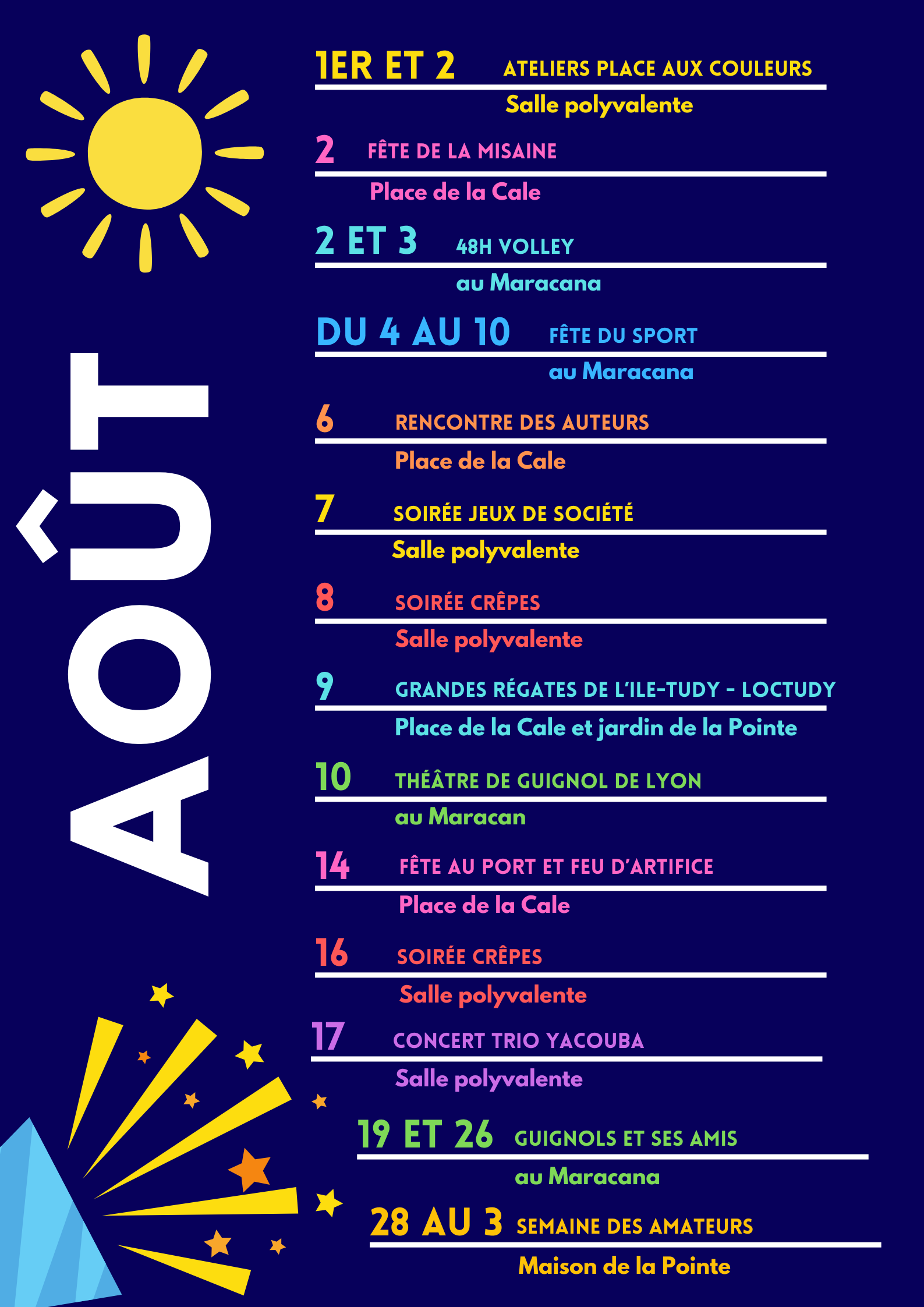 AOÛT

1ER ET 2 ATELIERS PLACE AUX COULEURS
Salle polyvalente

2 FÊTE DE LA MISAINE
Place de la Cale

2 ET 3 48H VOLLEY
au Maracana

DU 4 AU 10 FÊTE DU SPORT
au Maracana

6 RENCONTRE DES AUTEURS
Place de la Cale

7 SOIRÉE JEUX DE SOCIÉTÉ
Salle polyvalente

8 SOIRÉE CRÊPES
Salle polyvalente

9 GRANDES RÉGATES DE L'ILE-TUDY - LOCTUDY
Place de la Cale et jardin de la Pointe

10 THÉÂTRE DE GUIGNOL DE LYON
au Maracan

14 FÊTE AU PORT ET FEU D'ARTIFICE
Place de la Cale

16 SOIRÉE CRÊPES
Salle polyvalente

17 CONCERT TRIO YACOUBA
Salle polyvalente

19 ET 26 GUIGNOLS ET SES AMIS
au Maracana

28 AU 3 SEMAINE DES AMATEURS
Maison de la Pointe